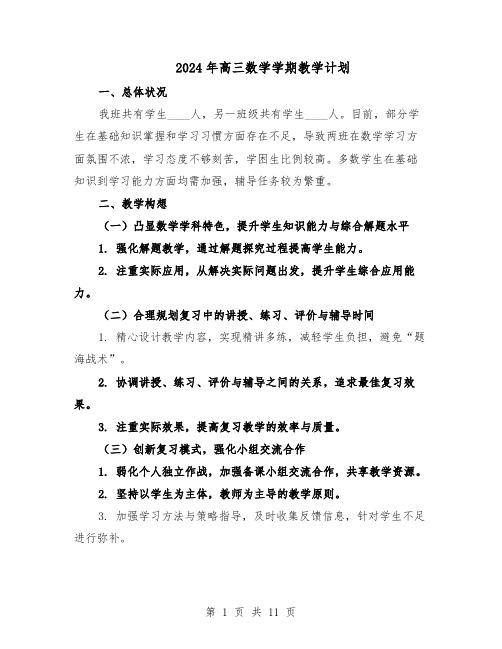 2024年高三数学学期教学计划

一、总体状况

我班共有学生____人，另一班级共有学生____人。目前，部分学生在基础知识掌握和学习习惯方面存在不足，导致两班在数学学习方面氛围不浓，学习态度不够刻苦，学困生比例较高。多数学生在基础知识到学习能力方面均需加强，辅导任务较为繁重。

二、教学构想

（一）凸显数学学科特色，提升学生知识能力与综合解题水平

1. 强化解题教学，通过解题探究过程提高学生能力。

2. 注重实际应用，从解决实际问题出发，提升学生综合应用能力。

（二）合理规划复习中的讲授、练习、评价与辅导时间

1. 精心设计教学内容，实现精讲多练，减轻学生负担，避免“题海战术”。

2. 协调讲授、练习、评价与辅导之间的关系，追求最佳复习效果。

3. 注重实际效果，提高复习教学的效率与质量。

（三）创新复习模式，强化小组交流合作

1. 弱化个人独立作战，加强备课小组交流合作，共享教学资源。

2. 坚持以学生为主体，教师为主导的教学原则。

3. 加强学习方法与策略指导，及时收集反馈信息，针对学生不足进行弥补。

第 1 页 共 11 页